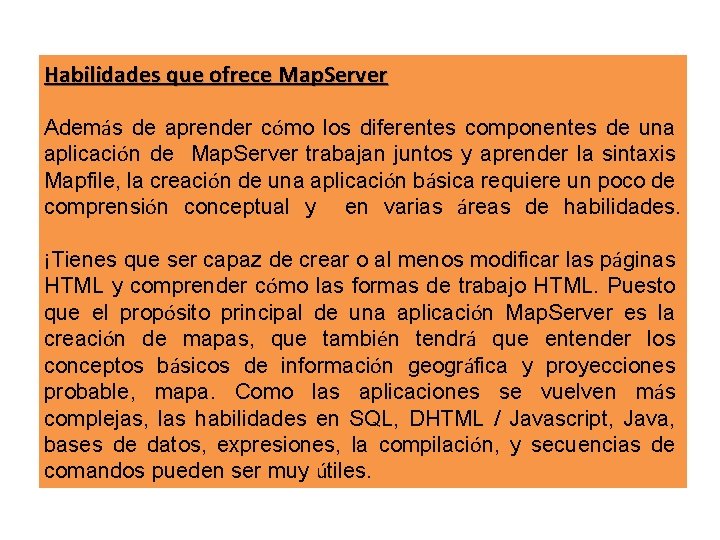 Habilidades que ofrece MapServer

Además de aprender cómo los diferentes componentes de una aplicación de MapServer trabajan juntos y aprender la sintaxis Mapfile, la creación de una aplicación básica requiere un poco de comprensión conceptual y en varias áreas de habilidades.

¡Tienes que ser capaz de crear o al menos modificar las páginas HTML y comprender cómo las formas de trabajo HTML. Puesto que el propósito principal de una aplicación MapServer es la creación de mapas, que también tendrá que entender los conceptos básicos de información geográfica y proyecciones probable, mapa. Como las aplicaciones se vuelven más complejas, las habilidades en SQL, DHTML / Javascript, Java, bases de datos, expresiones, la compilación, y secuencias de comandos pueden ser muy útiles.